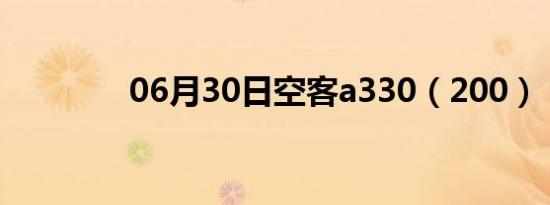 06月30日空客a330（200）